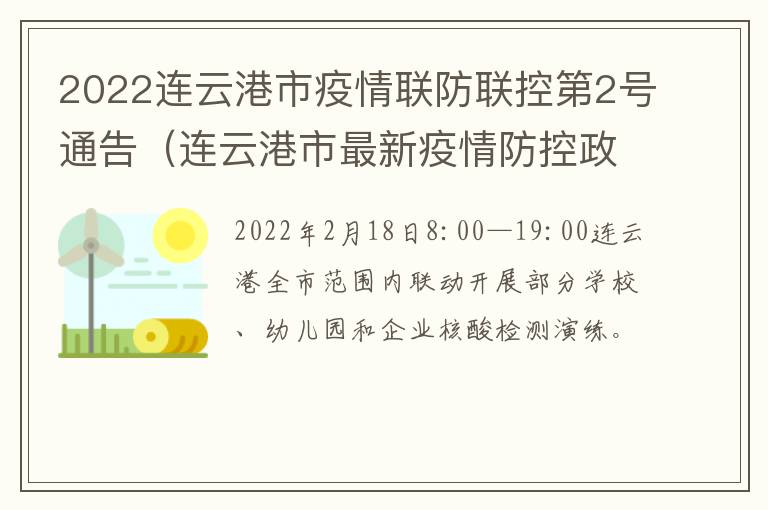 2022连云港市疫情联防联控第2号通告（连云港市最新疫情防控政

2022年2月18日8:00—19:00连云港全市范围内联动开展部分学校、幼儿园和企业核酸检测演练。